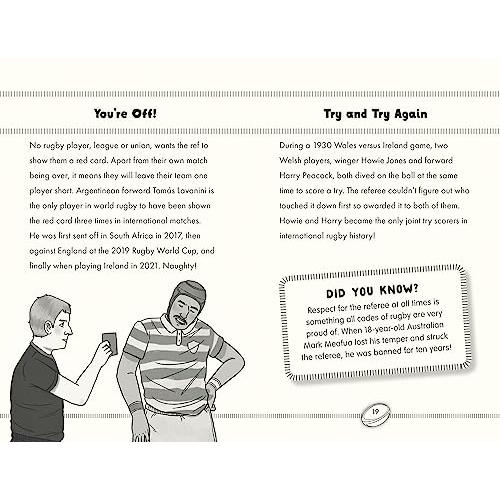 You're Off!

No rugby player, league or union, wants the ref to show them a red card. Apart from their own match being over, it means they will leave their team one player short. Argentinean forward Tomás Lavanini is the only player in world rugby to have been shown the red card three times in international matches. He was first sent off in South Africa in 2017, then against England at the 2019 Rugby World Cup, and finally when playing Ireland in 2021. Naughty!

Try and Try Again

During a 1930 Wales versus Ireland game, two Welsh players, winger Howie Jones and forward Harry Peacock, both dived on the ball at the same time to score a try. The referee couldn't figure out who touched it down first so awarded it to both of them. Howie and Harry became the only joint try scorers in international rugby history!

DID YOU KNOW?
Respect for the referee at all times is something all codes of rugby are very proud of. When 18-year-old Australian Mark Meafua lost his temper and struck the referee, he was banned for ten years!

19